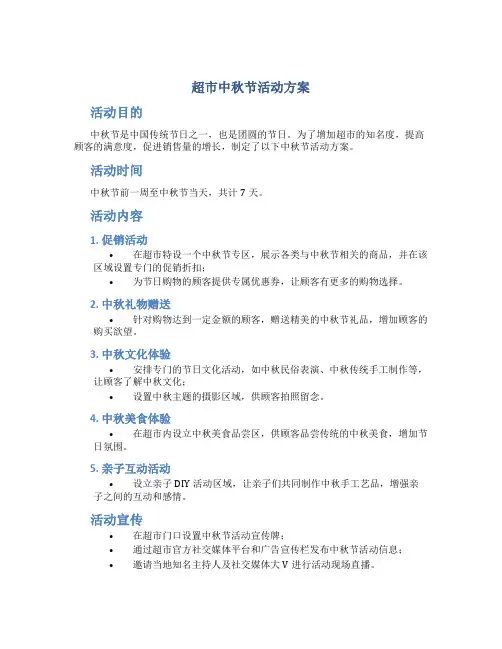 超市中秋节活动方案

活动目的

中秋节是中国传统节日之一，也是团圆的节日。为了增加超市的知名度，提高顾客的满意度，促进销售量的增长，制定了以下中秋节活动方案。

活动时间

中秋节前一周至中秋节当天，共计 7 天。

活动内容

1. 促销活动

• 在超市特设一个中秋节专区，展示各类与中秋节相关的商品，并在该区域设置专门的促销折扣；
• 为节日购物的顾客提供专属优惠券，让顾客有更多的购物选择。

2. 中秋礼物赠送

• 针对购物达到一定金额的顾客，赠送精美的中秋节礼品，增加顾客的购买欲望。

3. 中秋文化体验

• 安排专门的节日文化活动，如中秋民俗表演、中秋传统手工制作等，让顾客了解中秋文化；
• 设置中秋主题的摄影区域，供顾客拍照留念。

4. 中秋美食体验

• 在超市内设立中秋美食品尝区，供顾客品尝传统的中秋美食，增加节日氛围。

5. 亲子互动活动

• 设立亲子 DIY 活动区域，让亲子们共同制作中秋手工艺品，增强亲子之间的互动和感情。

活动宣传

• 在超市门口设置中秋节活动宣传牌；
• 通过超市官方社交媒体平台和广告宣传栏发布中秋节活动信息；
• 邀请当地知名主持人及社交媒体大 V 进行活动现场直播。